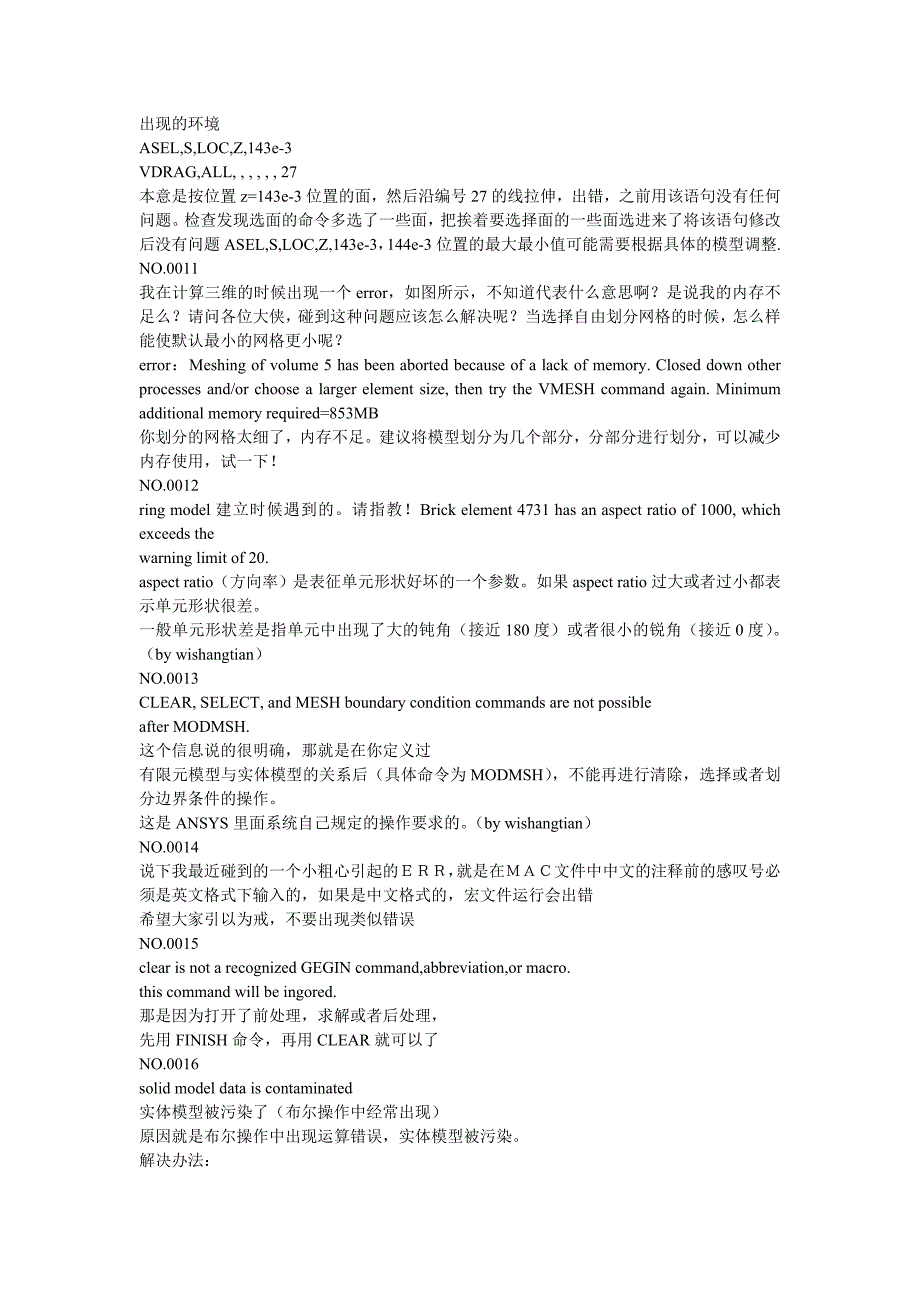 出现的环境
ASEL,S,LOC,Z,143e-3
VDRAG,ALL, , , , , , 27
本意是按位置 z=143e-3 位置的面，然后沿编号 27 的线拉伸，出错，之前用该语句没有任何问题。检查发现选面的命令多选了一些面，把挨着要选择面的一些面选进来了将该语句修改后没有问题 ASEL,S,LOC,Z,143e-3，144e-3 位置的最大最小值可能需要根据具体的模型调整.
NO.0011
我在计算三维的时候出现一个 error，如图所示，不知道代表什么意思啊？是说我的内存不足么？请问各位大侠，碰到这种问题应该怎么解决呢？当选择自由划分网格的时候，怎么样能使默认最小的网格更小呢？
error：Meshing of volume 5 has been aborted because of a lack of memory. Closed down other processes and/or choose a larger element size, then try the VMESH command again. Minimum additional memory required=853MB
你划分的网格太细了，内存不足。建议将模型划分为几个部分，分部分进行划分，可以减少内存使用，试一下！
NO.0012
ring model 建立时候遇到的。请指教！Brick element 4731 has an aspect ratio of 1000, which exceeds the
warning limit of 20.
aspect ratio（方向率）是表征单元形状好坏的一个参数。如果 aspect ratio 过大或者过小都表示单元形状很差。
一般单元形状差是指单元中出现了大的钝角（接近 180 度）或者很小的锐角（接近 0 度）。（by wishangtian）
NO.0013
CLEAR, SELECT, and MESH boundary condition commands are not possible
after MODMSH.
这个信息说的很明确，那就是在你定义过
有限元模型与实体模型的关系后（具体命令为 MODMSH），不能再进行清除，选择或者划分边界条件的操作。
这是 ANSYS 里面系统自己规定的操作要求的。(by wishangtian)
NO.0014
说下我最近碰到的一个小粗心引起的ＥＲＲ,就是在ＭＡＣ文件中中文的注释前的感叹号必须是英文格式下输入的，如果是中文格式的，宏文件运行会出错
希望大家引以为戒，不要出现类似错误
NO.0015
clear is not a recognized GEGIN command,abbreviation,or macro.
this command will be ingored.
那是因为打开了前处理，求解或者后处理，
先用 FINISH 命令，再用 CLEAR 就可以了
NO.0016
solid model data is contaminated
实体模型被污染了（布尔操作中经常出现）
原因就是布尔操作中出现运算错误，实体模型被污染。
解决办法: